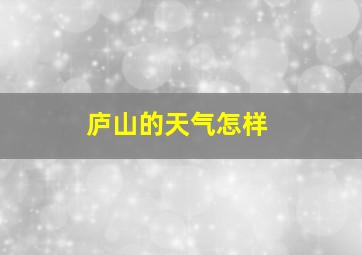 庐山的天气怎样